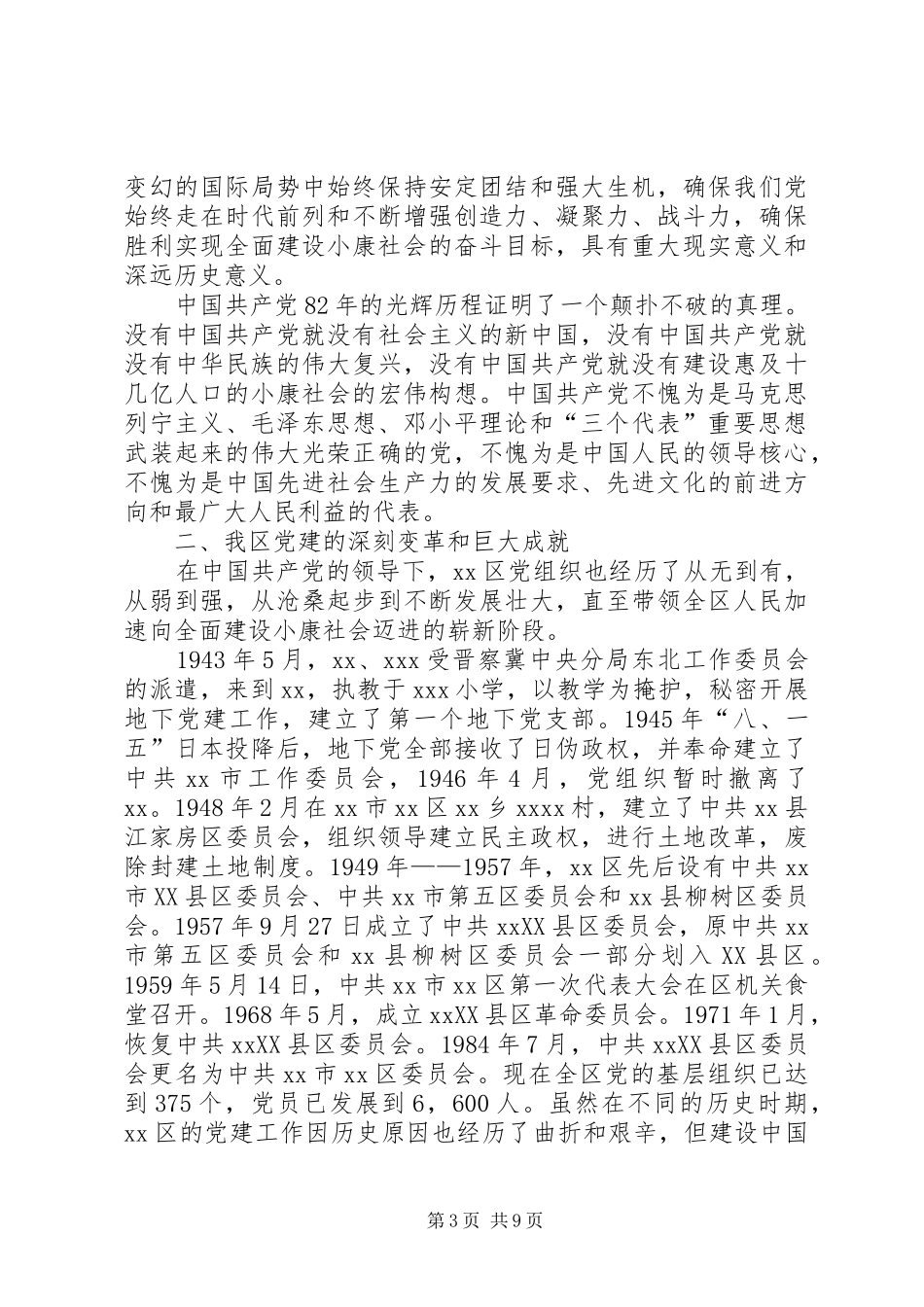 变幻的国际局势中始终保持安定团结和强大生机，确保我们党始终走在时代前列和不断增强创造力、凝聚力、战斗力，确保胜利实现全面建设小康社会的奋斗目标，具有重大现实意义和深远历史意义。

中国共产党82年的光辉历程证明了一个颠扑不破的真理。没有中国共产党就没有社会主义的新中国，没有中国共产党就没有中华民族的伟大复兴，没有中国共产党就没有建设惠及十几亿人口的小康社会的宏伟构想。中国共产党不愧为是马克思列宁主义、毛泽东思想、邓小平理论和“三个代表”重要思想武装起来的伟大光荣正确的党，不愧为是中国人民的领导核心，不愧为是中国先进社会生产力的发展要求、先进文化的前进方向和最广大人民利益的代表。

二、我区党建的深刻变革和巨大成就

在中国共产党的领导下，xx区党组织也经历了从无到有，从弱到强，从沧桑起步到不断发展壮大，直至带领全区人民加速向全面建设小康社会迈进的崭新阶段。

1943年5月，xx、xxx受晋察冀中央分局东北工作委员会的派遣，来到xx，执教于xxx小学，以教学为掩护，秘密开展地下党建工作，建立了第一个地下党支部。1945年“八、一五”日本投降后，地下党全部接收了日伪政权，并奉命建立了中共xx市工作委员会，1946年4月，党组织暂时撤离了xx。1948年2月在xx市xx区xx乡xxxx村，建立了中共xx县江家房区委员会，组织领导建立民主政权，进行土地改革，废除封建土地制度。1949年——1957年，xx区先后设有中共xx市XX县区委员会、中共xx市第五区委员会和xx县柳树区委员会。1957年9月27日成立了中共xxXX县区委员会，原中共xx市第五区委员会和xx县柳树区委员会一部分划入XX县区。1959年5月14日，中共xx市xx区第一次代表大会在区机关食堂召开。1968年5月，成立xxXX县区革命委员会。1971年1月，恢复中共xxXX县区委员会。1984年7月，中共xxXX县区委员会更名为中共xx市xx区委员会。现在全区党的基层组织已达到375个，党员已发展到6，600人。虽然在不同的历史时期，xx区的党建工作因历史原因也经历了曲折和艰辛，但建设中国

第3页 共9页